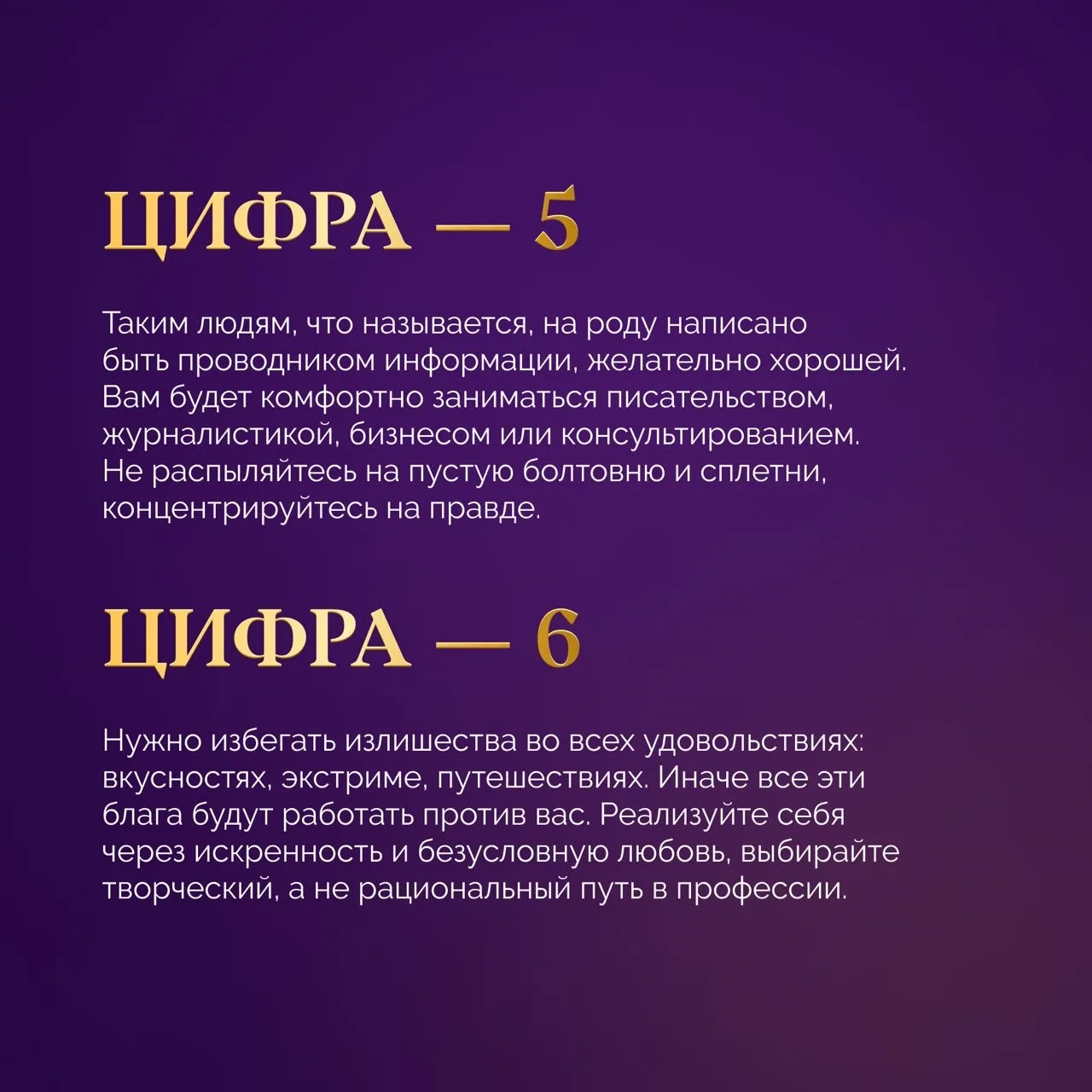 ЦИФРА — 5

Таким людям, что называется, на роду написано быть проводником информации, желательно хорошей. Вам будет комфортно заниматься писательством, журналистикой, бизнесом или консультированием. Не распыляйтесь на пустую болтовню и сплетни, концентрируйтесь на правде.

ЦИФРА — 6

Нужно избегать излишества во всех удовольствиях: вкусностях, экстриме, путешествиях. Иначе все эти блага будут работать против вас. Реализуйте себя через искренность и безусловную любовь, выбирайте творческий, а не рациональный путь в профессии.